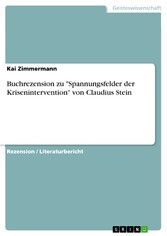 Geisteswissenschaft

Kai Zimmermann

Buchrezension zu "Spannungsfelder der Krisenintervention" von Claudius Stein

Rezension / Literaturbericht

GRIN